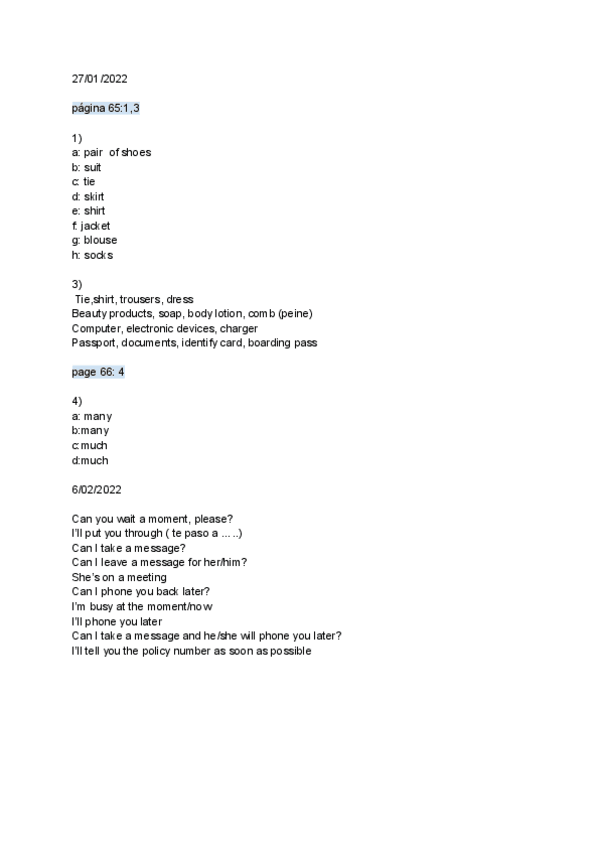 27/01/2022

página 65:1,3

1)
a: pair of shoes
b: suit
c: tie
d: skirt
e: shirt
f: jacket
g: blouse
h: socks

3)
Tie,shirt, trousers, dress
Beauty products, soap, body lotion, comb (peine)
Computer, electronic devices, charger
Passport, documents, identify card, boarding pass

page 66: 4

4)
a: many
b:many
c:much
d:much

6/02/2022

Can you wait a moment, please?
I'll put you through ( te paso a .....)
Can I take a message?
Can I leave a message for her/him?
She's on a meeting
Can I phone you back later?
I'm busy at the moment/now
I'll phone you later
Can I take a message and he/she will phone you later?
I'll tell you the policy number as soon as possible